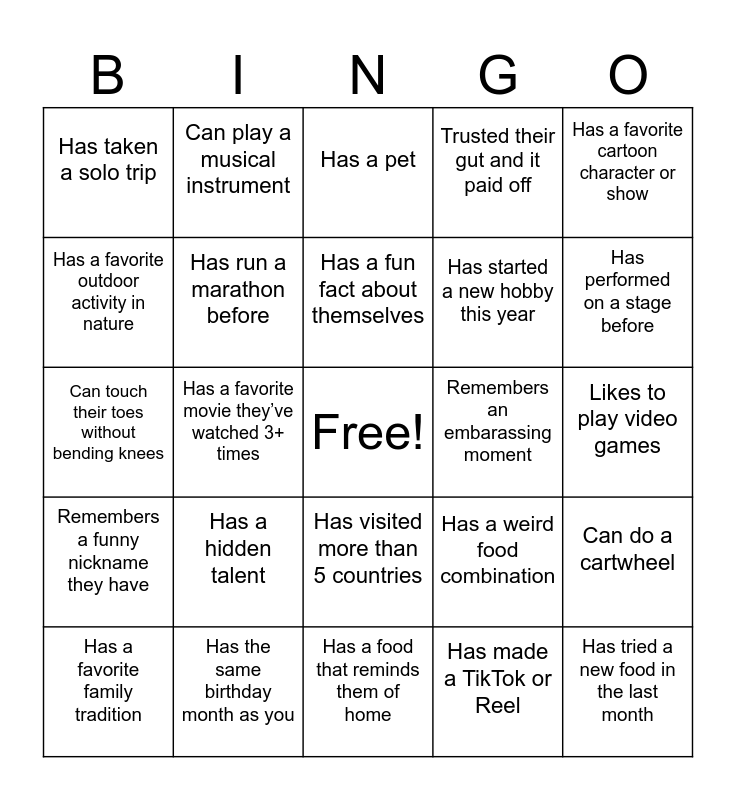 | B | I | N | G | O |
|---|---|---|---|---|
| Has taken a solo trip | Can play a musical instrument | Has a pet | Trusted their gut and it paid off | Has a favorite cartoon character or show |
| Has a favorite outdoor activity in nature | Has run a marathon before | Has a fun fact about themselves | Has started a new hobby this year | Has performed on a stage before |
| Can touch their toes without bending knees | Has a favorite movie they've watched 3+ times | Free! | Remembers an embarassing moment | Likes to play video games |
| Remembers a funny nickname they have | Has a hidden talent | Has visited more than 5 countries | Has a weird food combination | Can do a cartwheel |
| Has a favorite family tradition | Has the same birthday month as you | Has a food that reminds them of home | Has made a TikTok or Reel | Has tried a new food in the last month |